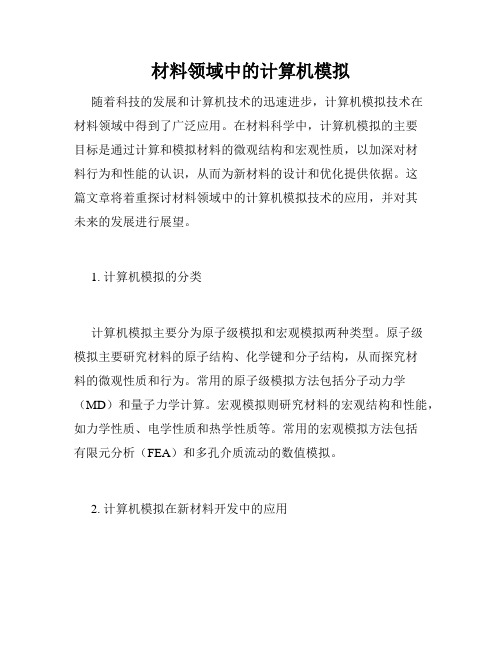 材料领域中的计算机模拟

随着科技的发展和计算机技术的迅速进步，计算机模拟技术在材料领域中得到了广泛应用。在材料科学中，计算机模拟的主要目标是通过计算和模拟材料的微观结构和宏观性质，以加深对材料行为和性能的认识，从而为新材料的设计和优化提供依据。这篇文章将着重探讨材料领域中的计算机模拟技术的应用，并对其未来的发展进行展望。

1. 计算机模拟的分类

计算机模拟主要分为原子级模拟和宏观模拟两种类型。原子级模拟主要研究材料的原子结构、化学键和分子结构，从而探究材料的微观性质和行为。常用的原子级模拟方法包括分子动力学（MD）和量子力学计算。宏观模拟则研究材料的宏观结构和性能，如力学性质、电学性质和热学性质等。常用的宏观模拟方法包括有限元分析（FEA）和多孔介质流动的数值模拟。

2. 计算机模拟在新材料开发中的应用